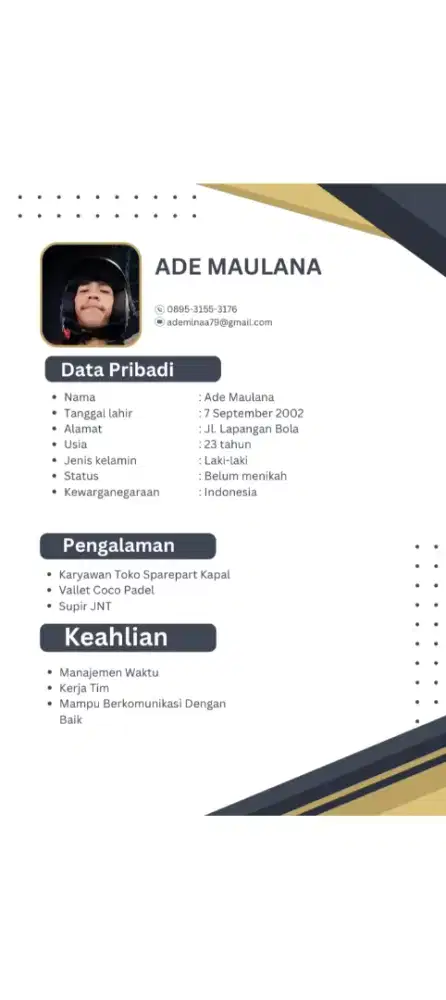 ADE MAULANA

0895-3155-3176
ademinaa79@gmail.com

Data Pribadi

- Nama : Ade Maulana
- Tanggal lahir : 7 September 2002
- Alamat : Jl. Lapangan Bola
- Usia : 23 tahun
- Jenis kelamin : Laki-laki
- Status : Belum menikah
- Kewarganegaraan : Indonesia

Pengalaman

- Karyawan Toko Sparepart Kapal
- Vallet Coco Padel
- Supir JNT

Keahlian

- Manajemen Waktu
- Kerja Tim
- Mampu Berkomunikasi Dengan Baik